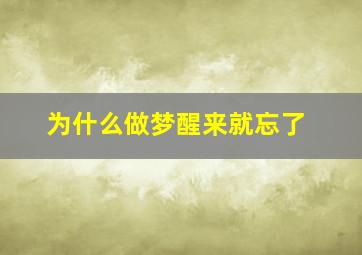 为什么做梦醒来就忘了